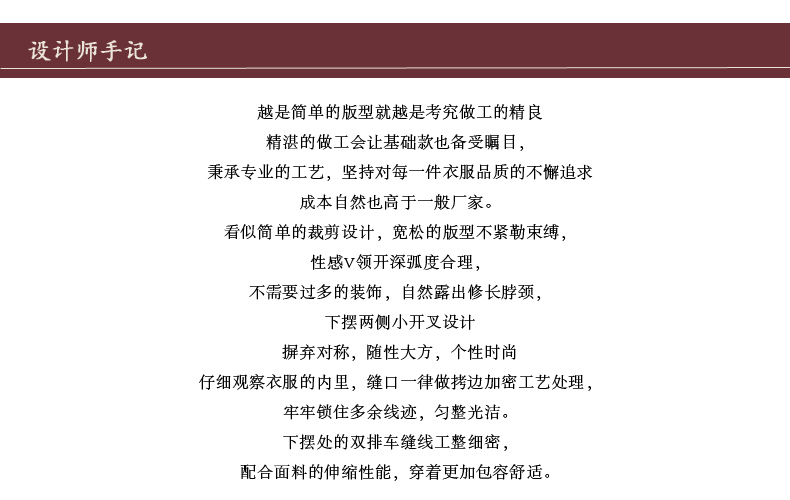 设计师手记

越是简单的版型就越是考究做工的精良
精湛的做工会让基础款也备受瞩目，
秉承专业的工艺，坚持对每一件衣服品质的不懈追求
成本自然也高于一般厂家。
看似简单的裁剪设计，宽松的版型不紧勒束缚，
性感V领开深弧度合理，
不需要过多的装饰，自然露出修长脖颈，
下摆两侧小开叉设计
摒弃对称，随性大方，个性时尚
仔细观察衣服的内里，缝口一律做拷边加密工艺处理，
牢牢锁住多余线迹，匀整光洁。
下摆处的双排车缝线工整细密，
配合面料的伸缩性能，穿着更加包容舒适。